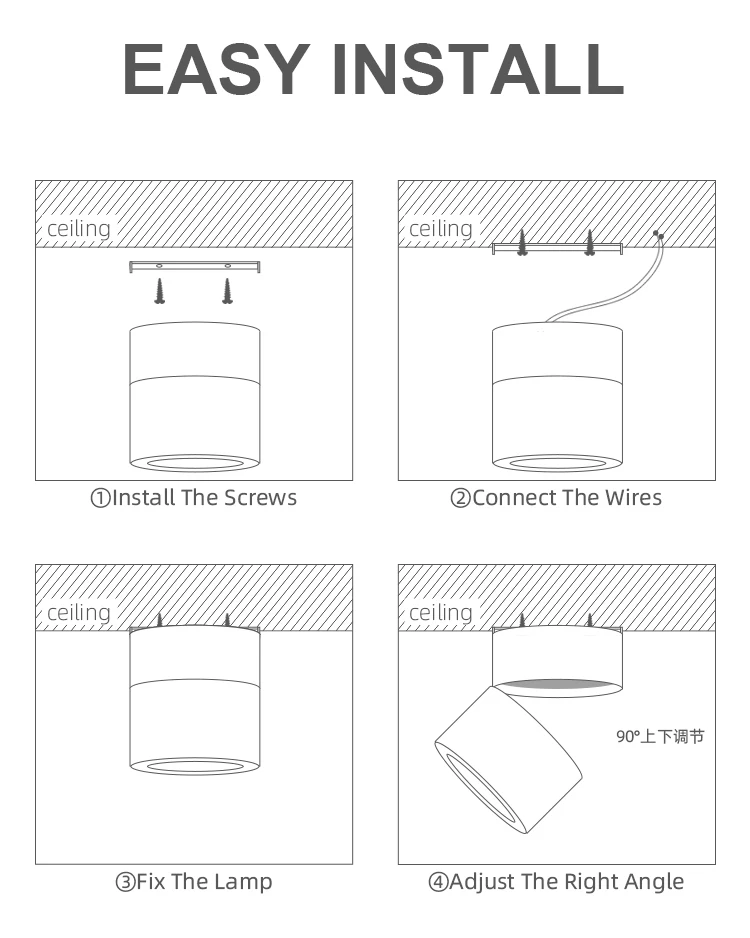 EASY INSTALL

ceiling

①Install The Screws

ceiling

②Connect The Wires

ceiling

③Fix The Lamp

ceiling

90°上下调节

④Adjust The Right Angle